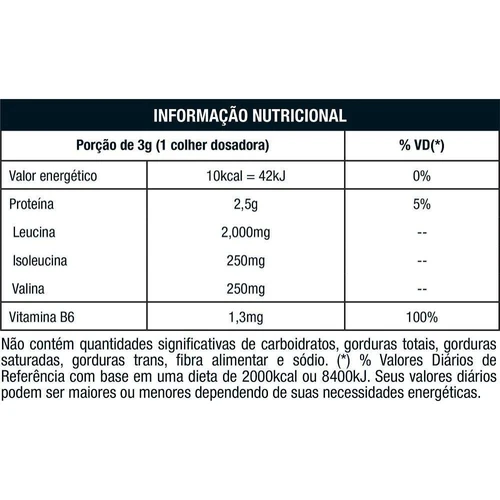 INFORMAÇÃO NUTRICIONAL

| Porção de 3g (1 colher dosadora) | | % VD(*) |
|---|---|---|
| Valor energético | 10kcal = 42kJ | 0% |
| Proteína | 2,5g | 5% |
| Leucina | 2,000mg | -- |
| Isoleucina | 250mg | -- |
| Valina | 250mg | -- |
| Vitamina B6 | 1,3mg | 100% |

Não contém quantidades significativas de carboidratos, gorduras totais, gorduras saturadas, gorduras trans, fibra alimentar e sódio. (*) % Valores Diários de Referência com base em uma dieta de 2000kcal ou 8400kJ. Seus valores diários podem ser maiores ou menores dependendo de suas necessidades energéticas.